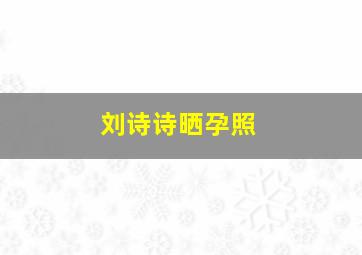 刘诗诗晒孕照